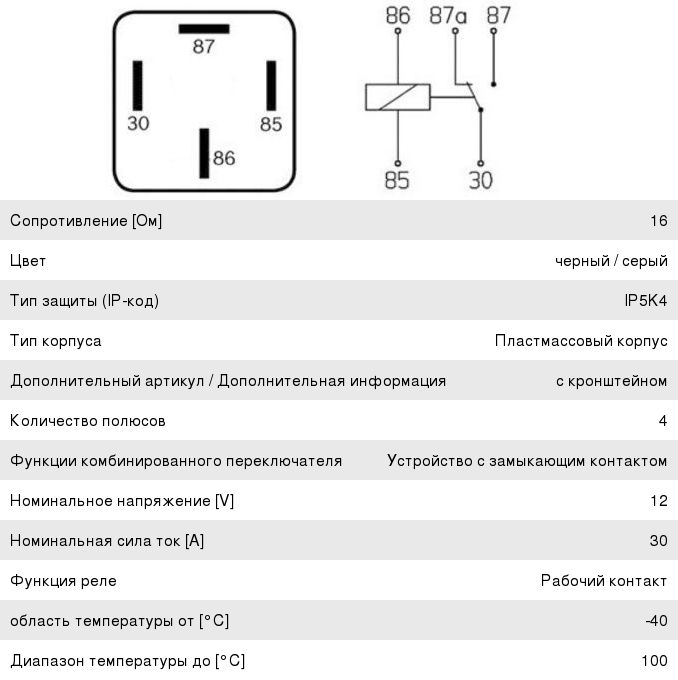 87
30
85
86

86 87a 87
85 30

| | |
|---|---|
| Сопротивление [Ом] | 16 |
| Цвет | черный / серый |
| Тип защиты (IP-код) | IP5K4 |
| Тип корпуса | Пластмассовый корпус |
| Дополнительный артикул / Дополнительная информация | с кронштейном |
| Количество полюсов | 4 |
| Функции комбинированного переключателя | Устройство с замыкающим контактом |
| Номинальное напряжение [V] | 12 |
| Номинальная сила ток [A] | 30 |
| Функция реле | Рабочий контакт |
| область температуры от [°C] | -40 |
| Диапазон температуры до [°C] | 100 |